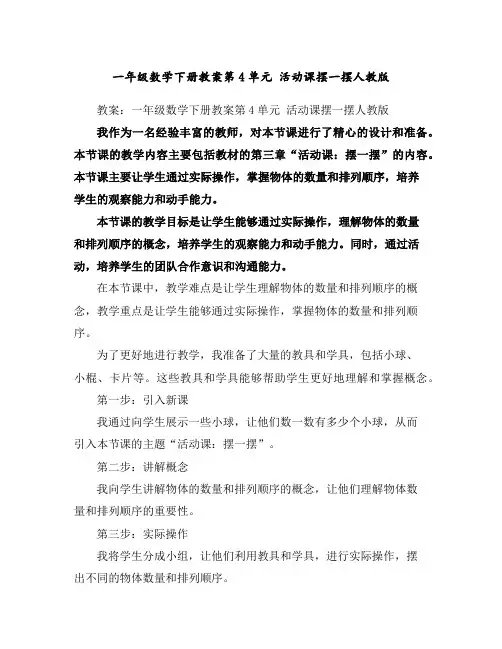 一年级数学下册教案第4单元 活动课摆一摆人教版

教案：一年级数学下册教案第4单元 活动课摆一摆人教版

我作为一名经验丰富的教师，对本节课进行了精心的设计和准备。本节课的教学内容主要包括教材的第三章“活动课：摆一摆”的内容。本节课主要让学生通过实际操作，掌握物体的数量和排列顺序，培养学生的观察能力和动手能力。

本节课的教学目标是让学生能够通过实际操作，理解物体的数量和排列顺序的概念，培养学生的观察能力和动手能力。同时，通过活动，培养学生的团队合作意识和沟通能力。

在本节课中，教学难点是让学生理解物体的数量和排列顺序的概念，教学重点是让学生能够通过实际操作，掌握物体的数量和排列顺序。

为了更好地进行教学，我准备了大量的教具和学具，包括小球、小棍、卡片等。这些教具和学具能够帮助学生更好地理解和掌握概念。

第一步：引入新课

我通过向学生展示一些小球，让他们数一数有多少个小球，从而引入本节课的主题“活动课：摆一摆”。

第二步：讲解概念

我向学生讲解物体的数量和排列顺序的概念，让他们理解物体数量和排列顺序的重要性。

第三步：实际操作

我将学生分成小组，让他们利用教具和学具，进行实际操作，摆出不同的物体数量和排列顺序。